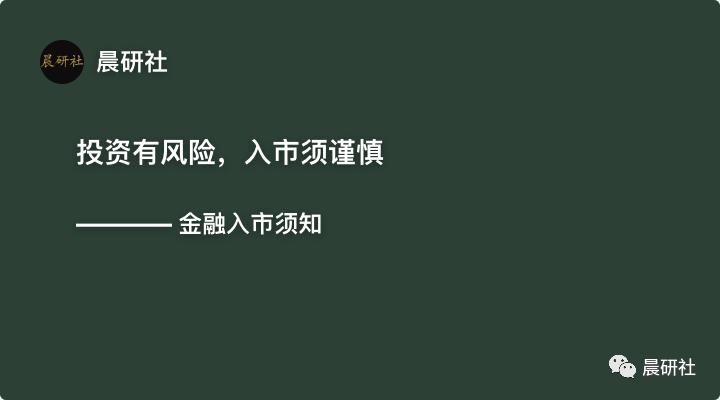 晨研社 晨研社

投资有风险，入市须谨慎

———— 金融入市须知

晨研社